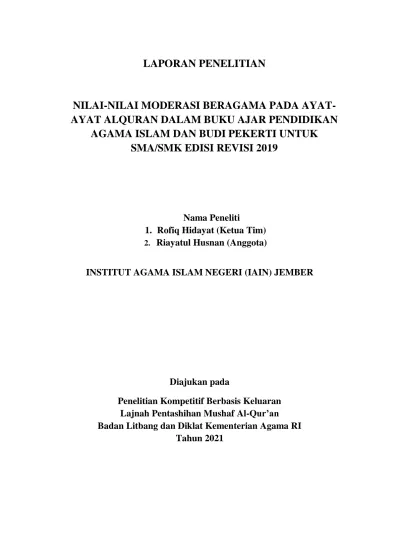 LAPORAN PENELITIAN

NILAI-NILAI MODERASI BERAGAMA PADA AYAT-AYAT ALQURAN DALAM BUKU AJAR PENDIDIKAN AGAMA ISLAM DAN BUDI PEKERTI UNTUK SMA/SMK EDISI REVISI 2019

Nama Peneliti
1. Rofiq Hidayat (Ketua Tim)
2. Riayatul Husnan (Anggota)

INSTITUT AGAMA ISLAM NEGERI (IAIN) JEMBER

Diajukan pada

Penelitian Kompetitif Berbasis Keluaran
Lajnah Pentashihan Mushaf Al-Qur'an
Badan Litbang dan Diklat Kementerian Agama RI
Tahun 2021